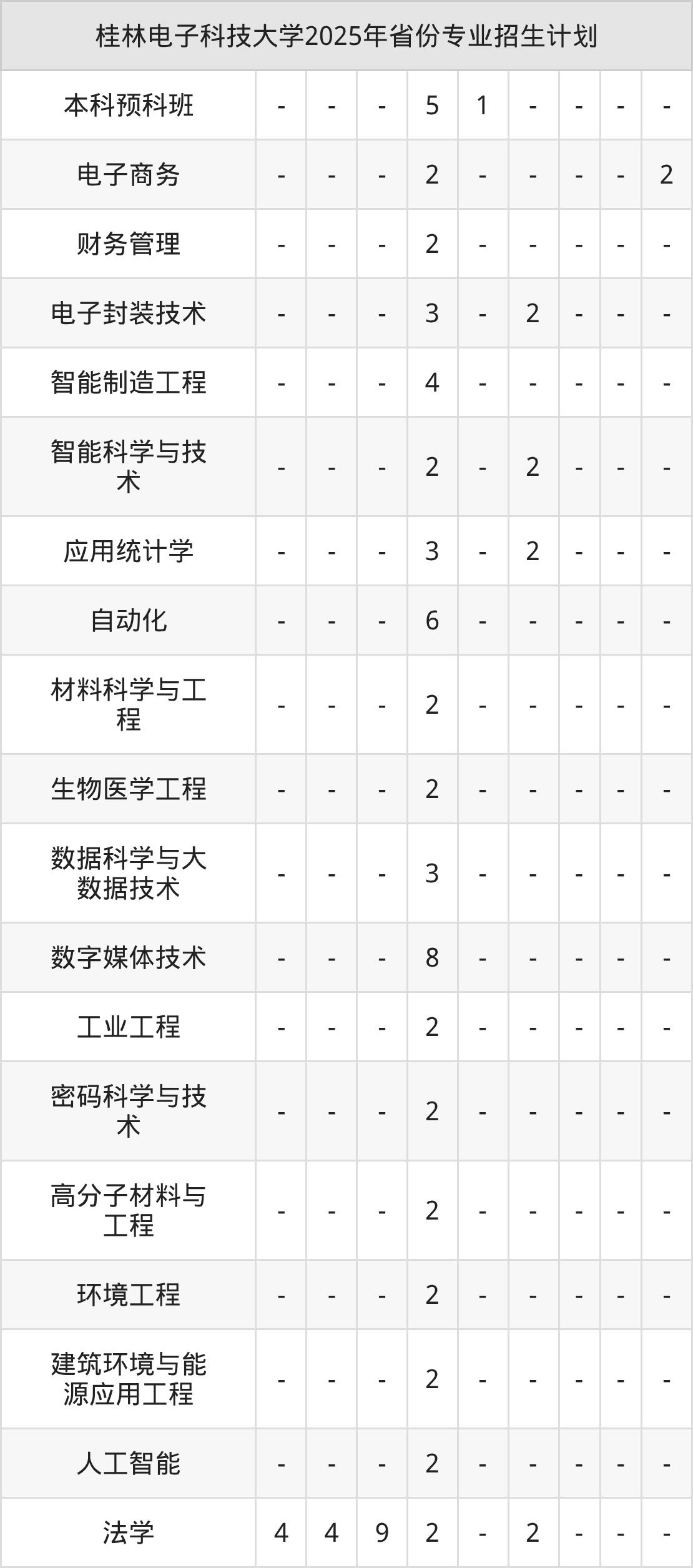 | 桂林电子科技大学2025年省份专业招生计划 | | | | | | | | | |
|---|---|---|---|---|---|---|---|---|---|
| 本科预科班 | - | - | - | 5 | 1 | - | - | - | - |
| 电子商务 | - | - | - | 2 | - | - | - | - | 2 |
| 财务管理 | - | - | - | 2 | - | - | - | - | - |
| 电子封装技术 | - | - | - | 3 | - | 2 | - | - | - |
| 智能制造工程 | - | - | - | 4 | - | - | - | - | - |
| 智能科学与技术 | - | - | - | 2 | - | 2 | - | - | - |
| 应用统计学 | - | - | - | 3 | - | 2 | - | - | - |
| 自动化 | - | - | - | 6 | - | - | - | - | - |
| 材料科学与工程 | - | - | - | 2 | - | - | - | - | - |
| 生物医学工程 | - | - | - | 2 | - | - | - | - | - |
| 数据科学与大数据技术 | - | - | - | 3 | - | - | - | - | - |
| 数字媒体技术 | - | - | - | 8 | - | - | - | - | - |
| 工业工程 | - | - | - | 2 | - | - | - | - | - |
| 密码科学与技术 | - | - | - | 2 | - | - | - | - | - |
| 高分子材料与工程 | - | - | - | 2 | - | - | - | - | - |
| 环境工程 | - | - | - | 2 | - | - | - | - | - |
| 建筑环境与能源应用工程 | - | - | - | 2 | - | - | - | - | - |
| 人工智能 | - | - | - | 2 | - | - | - | - | - |
| 法学 | 4 | 4 | 9 | 2 | - | 2 | - | - | - |